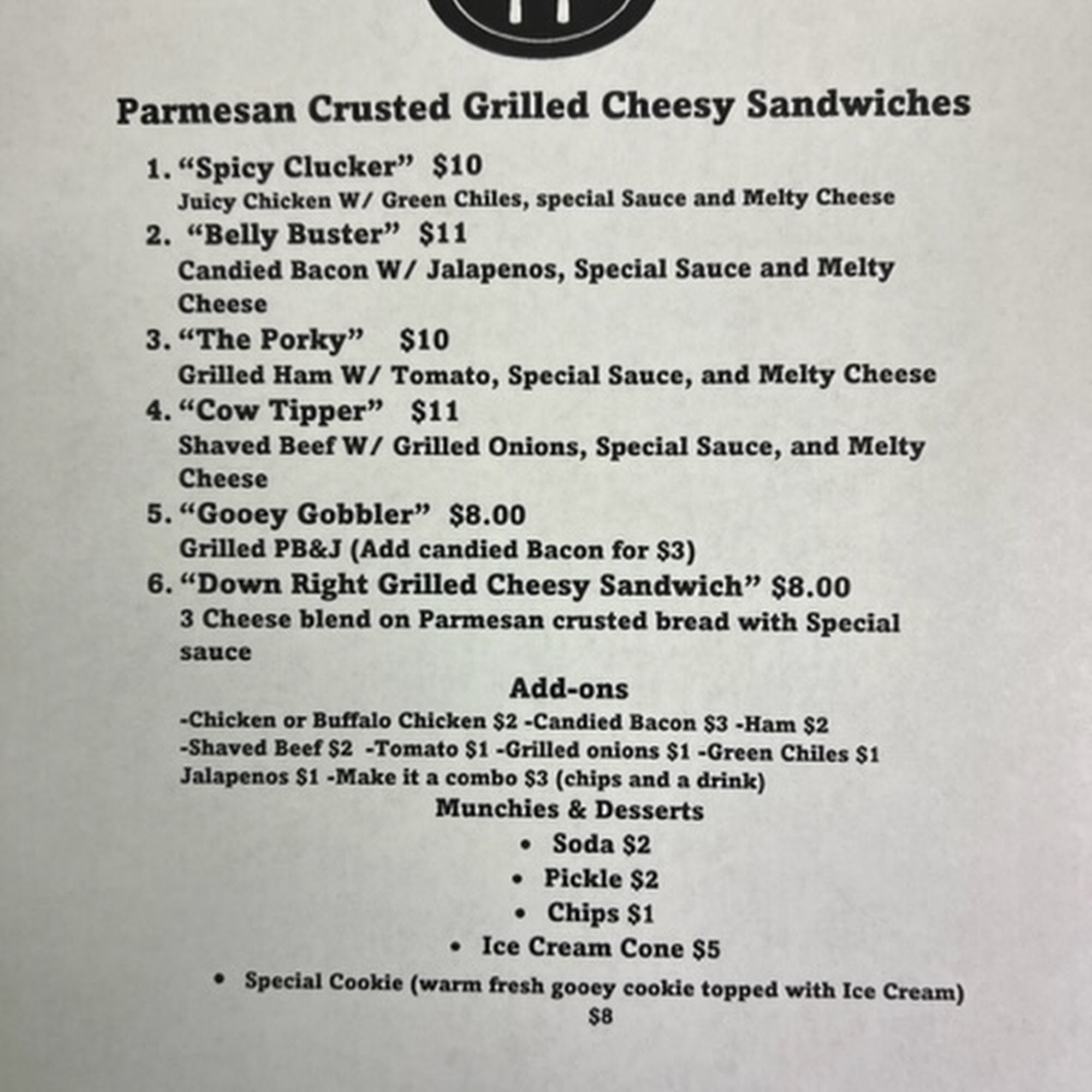 Parmesan Crusted Grilled Cheesy Sandwiches

1. "Spicy Clucker" $10
Juicy Chicken W/ Green Chiles, special Sauce and Melty Cheese

2. "Belly Buster" $11
Candied Bacon W/ Jalapenos, Special Sauce and Melty Cheese

3. "The Porky" $10
Grilled Ham W/ Tomato, Special Sauce, and Melty Cheese

4. "Cow Tipper" $11
Shaved Beef W/ Grilled Onions, Special Sauce, and Melty Cheese

5. "Gooey Gobbler" $8.00
Grilled PB&J (Add candied Bacon for $3)

6. "Down Right Grilled Cheesy Sandwich" $8.00
3 Cheese blend on Parmesan crusted bread with Special sauce

Add-ons

-Chicken or Buffalo Chicken $2 -Candied Bacon $3 -Ham $2
-Shaved Beef $2 -Tomato $1 -Grilled onions $1 -Green Chiles $1
Jalapenos $1 -Make it a combo $3 (chips and a drink)

Munchies & Desserts

• Soda $2
• Pickle $2
• Chips $1
• Ice Cream Cone $5
• Special Cookie (warm fresh gooey cookie topped with Ice Cream) $8